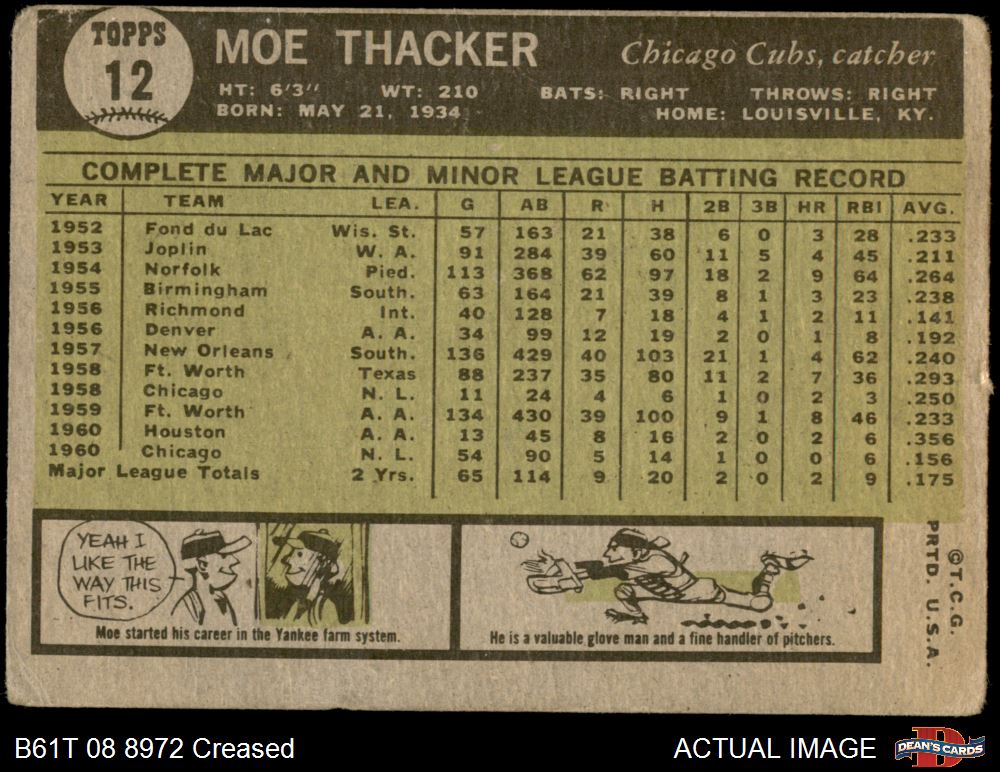 TOPPS
12

MOE THACKER

Chicago Cubs, catcher

HT: 6'3" WT: 210 BATS: RIGHT THROWS: RIGHT
BORN: MAY 21, 1934 HOME: LOUISVILLE, KY.

COMPLETE MAJOR AND MINOR LEAGUE BATTING RECORD

| YEAR | TEAM | LEA. | G | AB | R | H | 2B | 3B | HR | RBI | AVG. |
|---|---|---|---|---|---|---|---|---|---|---|---|
| 1952 | Fond du Lac | Wis. St. | 57 | 163 | 21 | 38 | 6 | 0 | 3 | 28 | .233 |
| 1953 | Joplin | W. A. | 91 | 284 | 39 | 60 | 11 | 5 | 4 | 45 | .211 |
| 1954 | Norfolk | Pied. | 113 | 368 | 62 | 97 | 18 | 2 | 9 | 64 | .264 |
| 1955 | Birmingham | South. | 63 | 164 | 21 | 39 | 8 | 1 | 3 | 23 | .238 |
| 1956 | Richmond | Int. | 40 | 128 | 7 | 18 | 4 | 1 | 2 | 11 | .141 |
| 1956 | Denver | A. A. | 34 | 99 | 12 | 19 | 2 | 0 | 1 | 8 | .192 |
| 1957 | New Orleans | South. | 136 | 429 | 40 | 103 | 21 | 1 | 4 | 62 | .240 |
| 1958 | Ft. Worth | Texas | 88 | 237 | 35 | 80 | 11 | 2 | 7 | 36 | .293 |
| 1958 | Chicago | N. L. | 11 | 24 | 4 | 6 | 1 | 0 | 2 | 3 | .250 |
| 1959 | Ft. Worth | A. A. | 134 | 430 | 39 | 100 | 9 | 1 | 8 | 46 | .233 |
| 1960 | Houston | A. A. | 13 | 45 | 8 | 16 | 2 | 0 | 2 | 6 | .356 |
| 1960 | Chicago | N. L. | 54 | 90 | 5 | 14 | 1 | 0 | 0 | 6 | .156 |
| Major League Totals | | 2 Yrs. | 65 | 114 | 9 | 20 | 2 | 0 | 2 | 9 | .175 |

YEAH I LIKE THE WAY THIS FITS.

Moe started his career in the Yankee farm system.

He is a valuable glove man and a fine handler of pitchers.

©T.C.G.
PRTD. U.S.A.

B61T 08 8972 Creased

ACTUAL IMAGE

DEAN'S CARDS